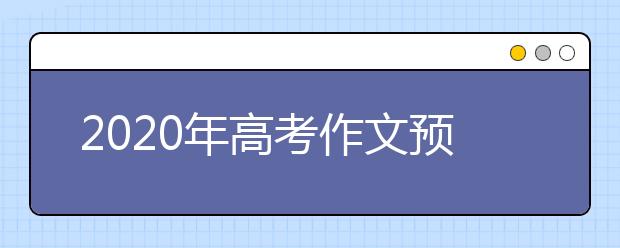 2020年高考作文预